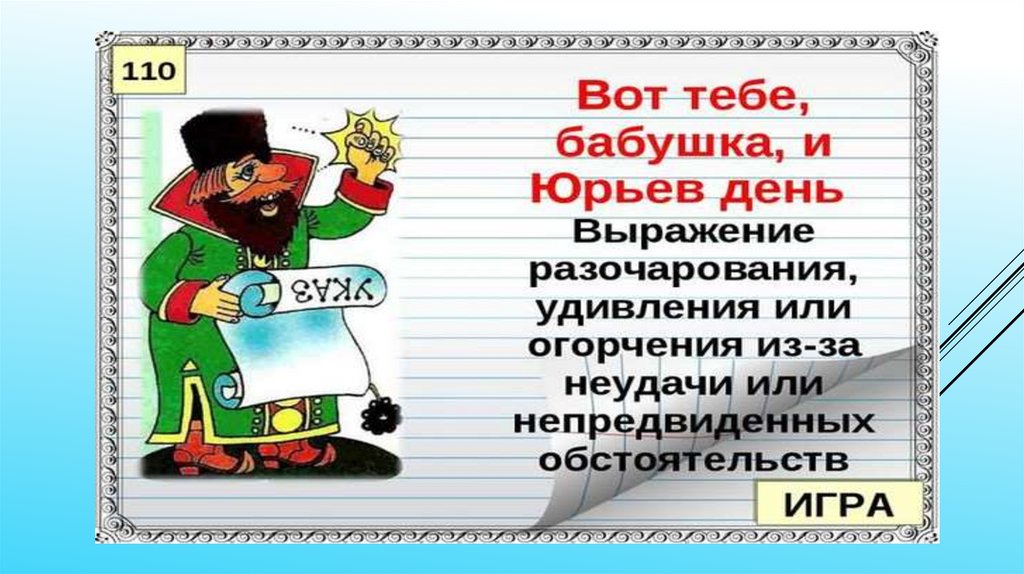 110

Вот тебе, бабушка, и Юрьев день

Выражение разочарования, удивления или огорчения из-за неудачи или непредвиденных обстоятельств

УКАЗ

ИГРА